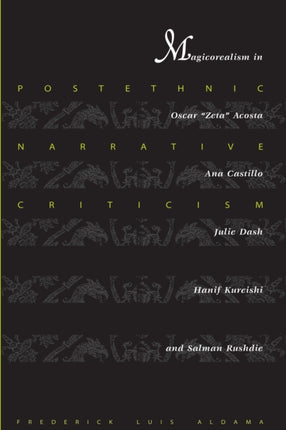 Magicorealism in

POSTETHNIC

Oscar "Zeta" Acosta

NARRATIVE

Ana Castillo

CRITICISM

Julie Dash

Hanif Kureishi

and Salman Rushdie

FREDERICK LUIS ALDAMA